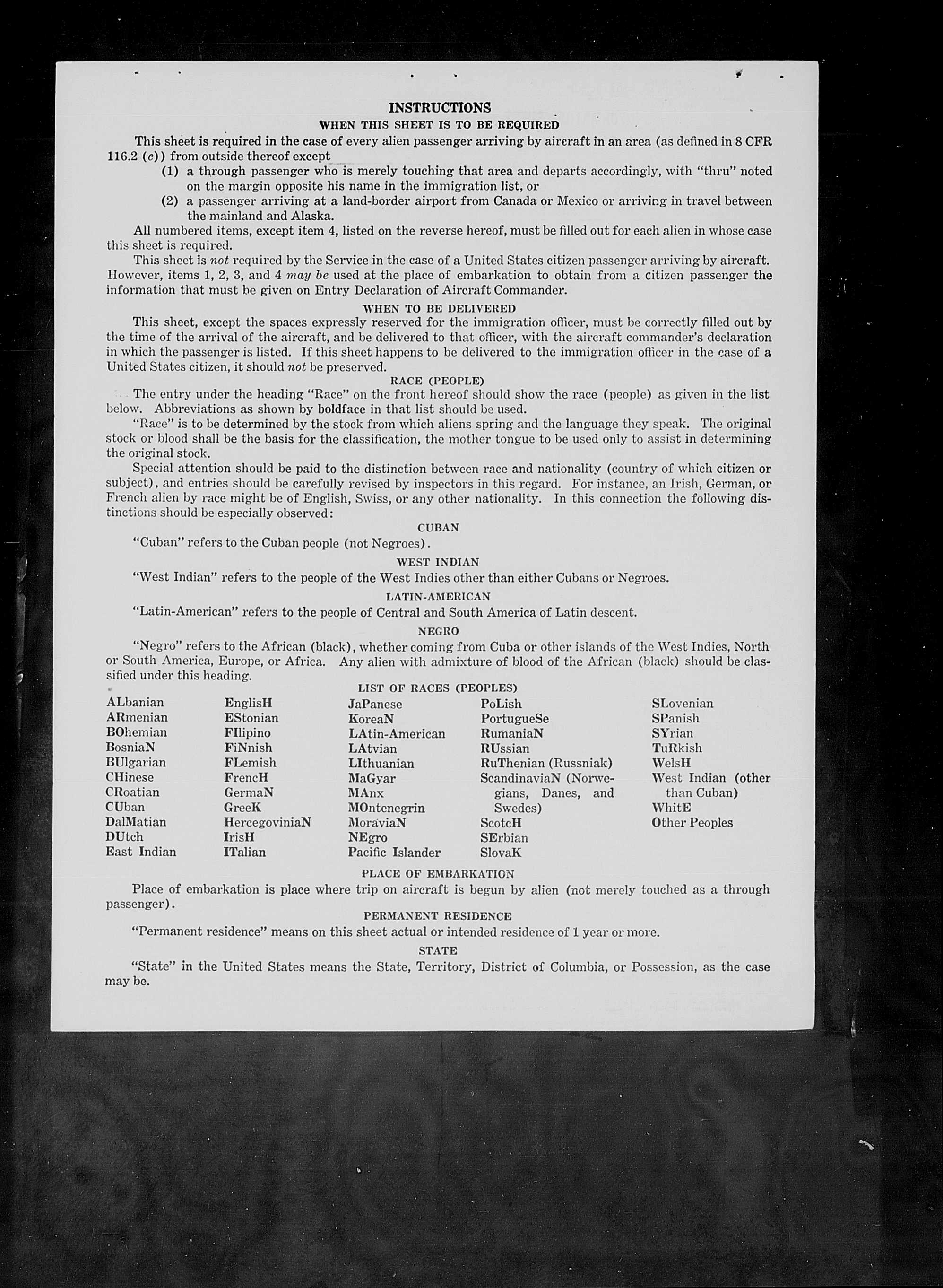 INSTRUCTIONS
WHEN THIS SHEET IS TO BE REQUIRED

This sheet is required in the case of every alien passenger arriving by aircraft in an area (as defined in 8 CFR 116.2 (c)) from outside thereof except

(1) a through passenger who is merely touching that area and departs accordingly, with "thru" noted on the margin opposite his name in the immigration list, or

(2) a passenger arriving at a land-border airport from Canada or Mexico or arriving in travel between the mainland and Alaska.

All numbered items, except item 4, listed on the reverse hereof, must be filled out for each alien in whose case this sheet is required.

This sheet is not required by the Service in the case of a United States citizen passenger arriving by aircraft. However, items 1, 2, 3, and 4 may be used at the place of embarkation to obtain from a citizen passenger the information that must be given on Entry Declaration of Aircraft Commander.

WHEN TO BE DELIVERED

This sheet, except the spaces expressly reserved for the immigration officer, must be correctly filled out by the time of the arrival of the aircraft, and be delivered to that officer, with the aircraft commander's declaration in which the passenger is listed. If this sheet happens to be delivered to the immigration officer in the case of a United States citizen, it should not be preserved.

RACE (PEOPLE)

The entry under the heading "Race" on the front hereof should show the race (people) as given in the list below. Abbreviations as shown by boldface in that list should be used.

"Race" is to be determined by the stock from which aliens spring and the language they speak. The original stock or blood shall be the basis for the classification, the mother tongue to be used only to assist in determining the original stock.

Special attention should be paid to the distinction between race and nationality (country of which citizen or subject), and entries should be carefully revised by inspectors in this regard. For instance, an Irish, German, or French alien by race might be of English, Swiss, or any other nationality. In this connection the following distinctions should be especially observed:

CUBAN

"Cuban" refers to the Cuban people (not Negroes).

WEST INDIAN

"West Indian" refers to the people of the West Indies other than either Cubans or Negroes.

LATIN-AMERICAN

"Latin-American" refers to the people of Central and South America of Latin descent.

NEGRO

"Negro" refers to the African (black), whether coming from Cuba or other islands of the West Indies, North or South America, Europe, or Africa. Any alien with admixture of blood of the African (black) should be classified under this heading.

LIST OF RACES (PEOPLES)

ALbanian
ARmenian
BOhemian
BosniaN
BUlgarian
CHinese
CRoatian
CUban
DalMatian
DUtch
East Indian

EnglisH
EStonian
FIlipino
FiNnish
FLemish
FrencH
GermaN
GreeK
HercegoviniaN
IrisH
ITalian

JaPanese
KoreaN
LAtin-American
LAtvian
LIthuanian
MaGyar
MAnx
MOntenegrin
MoraviaN
NEgro
Pacific Islander

PoLish
PortugueSe
RumaniaN
RUssian
RuThenian (Russniak)
ScandinaviaN (Norwegians, Danes, and Swedes)
ScotcH
SErbian
SlovaK

SLovenian
SPanish
SYrian
TuRkish
WelsH
West Indian (other than Cuban)
WhitE
Other Peoples

PLACE OF EMBARKATION

Place of embarkation is place where trip on aircraft is begun by alien (not merely touched as a through passenger).

PERMANENT RESIDENCE

"Permanent residence" means on this sheet actual or intended residence of 1 year or more.

STATE

"State" in the United States means the State, Territory, District of Columbia, or Possession, as the case may be.